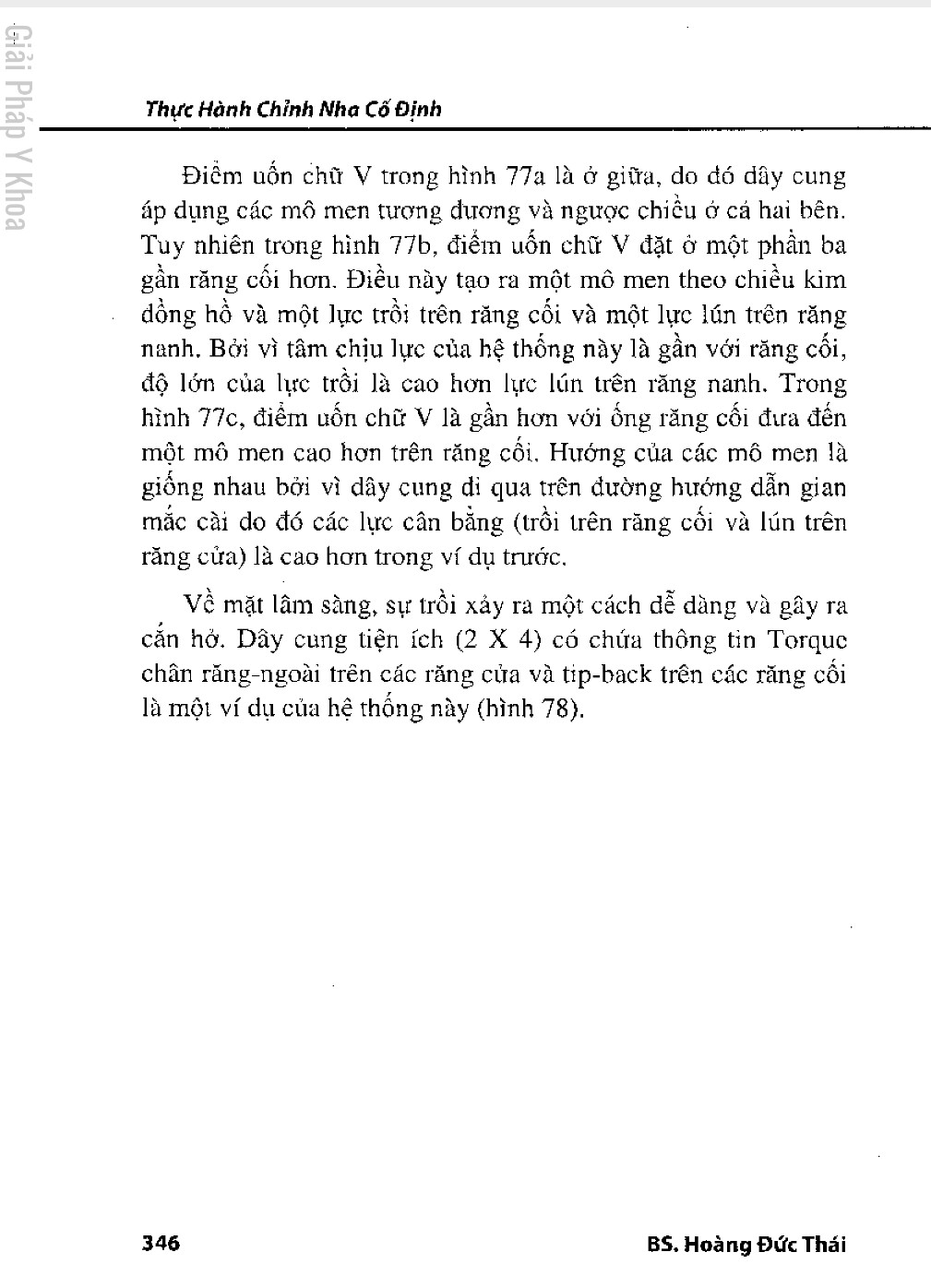 Giải Pháp Y Khoa

Thực Hành Chỉnh Nha Cố Định

Điểm uốn chữ V trong hình 77a là ở giữa, do đó dây cung áp dụng các mô men tương đương và ngược chiều ở cả hai bên. Tuy nhiên trong hình 77b, điểm uốn chữ V đặt ở một phần ba gần răng cối hơn. Điều này tạo ra một mô men theo chiều kim đồng hồ và một lực trồi trên răng cối và một lực lún trên răng nanh. Bởi vì tâm chịu lực của hệ thống này là gần với răng cối, độ lớn của lực trồi là cao hơn lực lún trên răng nanh. Trong hình 77c, điểm uốn chữ V là gần hơn với ống răng cối đưa đến một mô men cao hơn trên răng cối. Hướng của các mô men là giống nhau bởi vì dây cung đi qua trên đường hướng dẫn gian mắc cài do đó các lực cân bằng (trồi trên răng cối và lún trên răng cửa) là cao hơn trong ví dụ trước.

Về mặt lâm sàng, sự trồi xảy ra một cách dễ dàng và gây ra cắn hở. Dây cung tiện ích (2 X 4) có chứa thông tin Torque chân răng-ngoài trên các răng cửa và tip-back trên các răng cối là một ví dụ của hệ thống này (hình 78).

346

BS. Hoàng Đức Thái